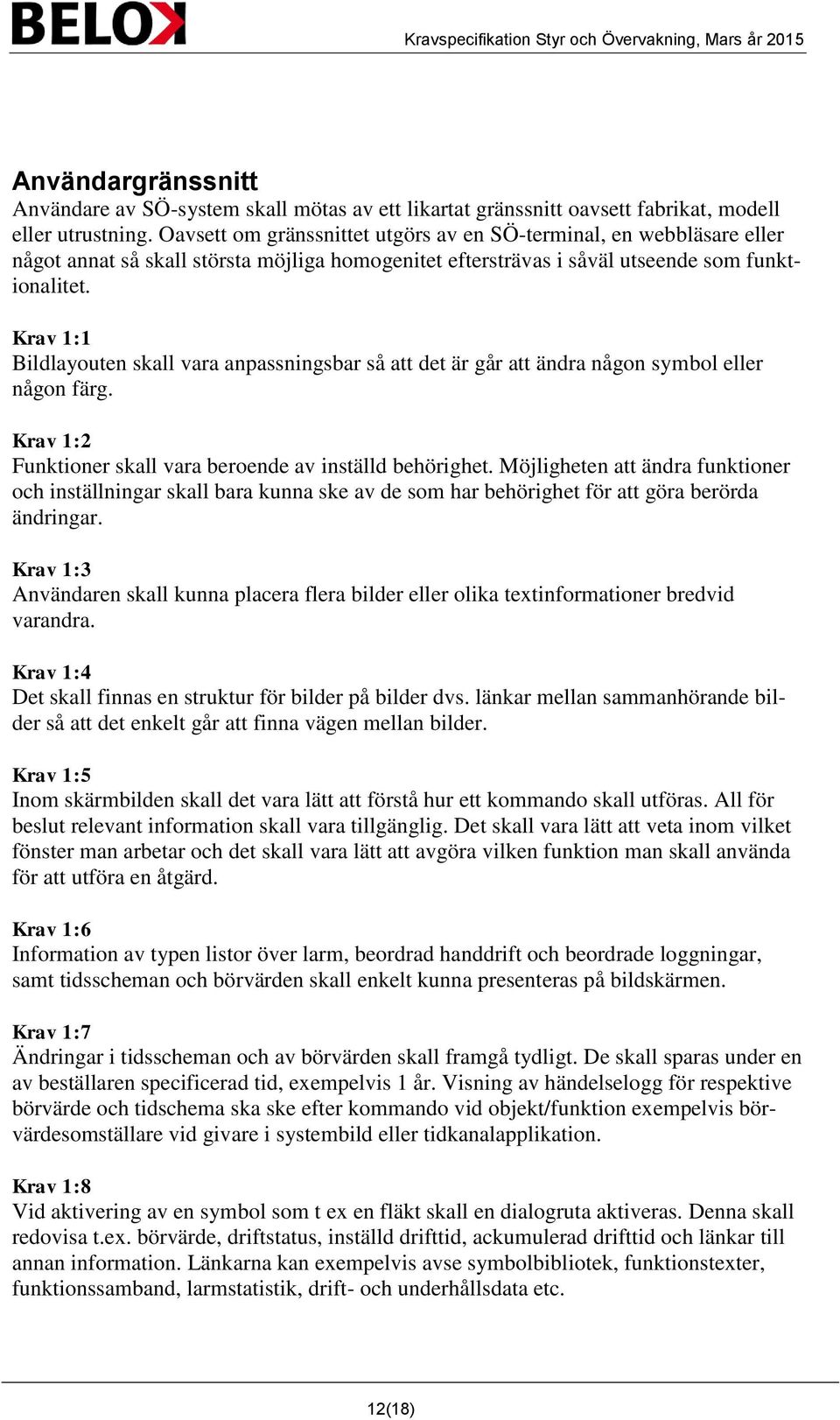 BELOK

Kravspecifikation Styr och Övervakning, Mars år 2015

Användargränssnitt
Användare av SÖ-system skall mötas av ett likartat gränssnitt oavsett fabrikat, modell eller utrustning. Oavsett om gränssnittet utgörs av en SÖ-terminal, en webbläsare eller något annat så skall största möjliga homogenitet eftersträvas i såväl utseende som funktionalitet.

Krav 1:1
Bildlayouten skall vara anpassningsbar så att det är går att ändra någon symbol eller någon färg.

Krav 1:2
Funktioner skall vara beroende av inställd behörighet. Möjligheten att ändra funktioner och inställningar skall bara kunna ske av de som har behörighet för att göra berörda ändringar.

Krav 1:3
Användaren skall kunna placera flera bilder eller olika textinformationer bredvid varandra.

Krav 1:4
Det skall finnas en struktur för bilder på bilder dvs. länkar mellan sammanhörande bilder så att det enkelt går att finna vägen mellan bilder.

Krav 1:5
Inom skärmbilden skall det vara lätt att förstå hur ett kommando skall utföras. All för beslut relevant information skall vara tillgänglig. Det skall vara lätt att veta inom vilket fönster man arbetar och det skall vara lätt att avgöra vilken funktion man skall använda för att utföra en åtgärd.

Krav 1:6
Information av typen listor över larm, beordrad handdrift och beordrade loggningar, samt tidsscheman och börvärden skall enkelt kunna presenteras på bildskärmen.

Krav 1:7
Ändringar i tidsscheman och av börvärden skall framgå tydligt. De skall sparas under en av beställaren specificerad tid, exempelvis 1 år. Visning av händelselogg för respektive börvärde och tidschema ska ske efter kommando vid objekt/funktion exempelvis börvärdesomställare vid givare i systembild eller tidkanalapplikation.

Krav 1:8
Vid aktivering av en symbol som t ex en fläkt skall en dialogruta aktiveras. Denna skall redovisa t.ex. börvärde, driftstatus, inställd drifttid, ackumulerad drifttid och länkar till annan information. Länkarna kan exempelvis avse symbolbibliotek, funktionstexter, funktionssamband, larmstatistik, drift- och underhållsdata etc.

12(18)